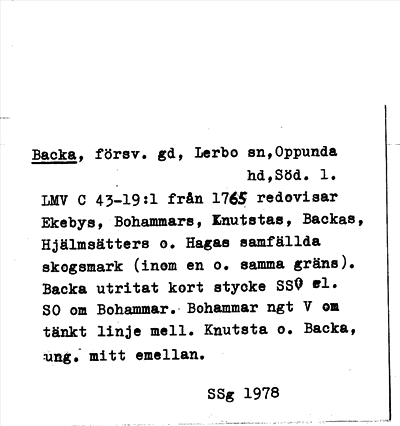 Backa, försv. gd, Lerbo sn,Oppunda hd,Söd. l.

LMV C 43-19:1 från 1765 redovisar Ekebys, Bohammars, Knutstas, Backas, Hjälmsätters o. Hagas samfällda skogsmark (inom en o. samma gräns). Backa utritat kort stycke SSO el. SO om Bohammar. Bohammar ngt V om tänkt linje mell. Knutsta o. Backa, ung. mitt emellan.

SSg 1978